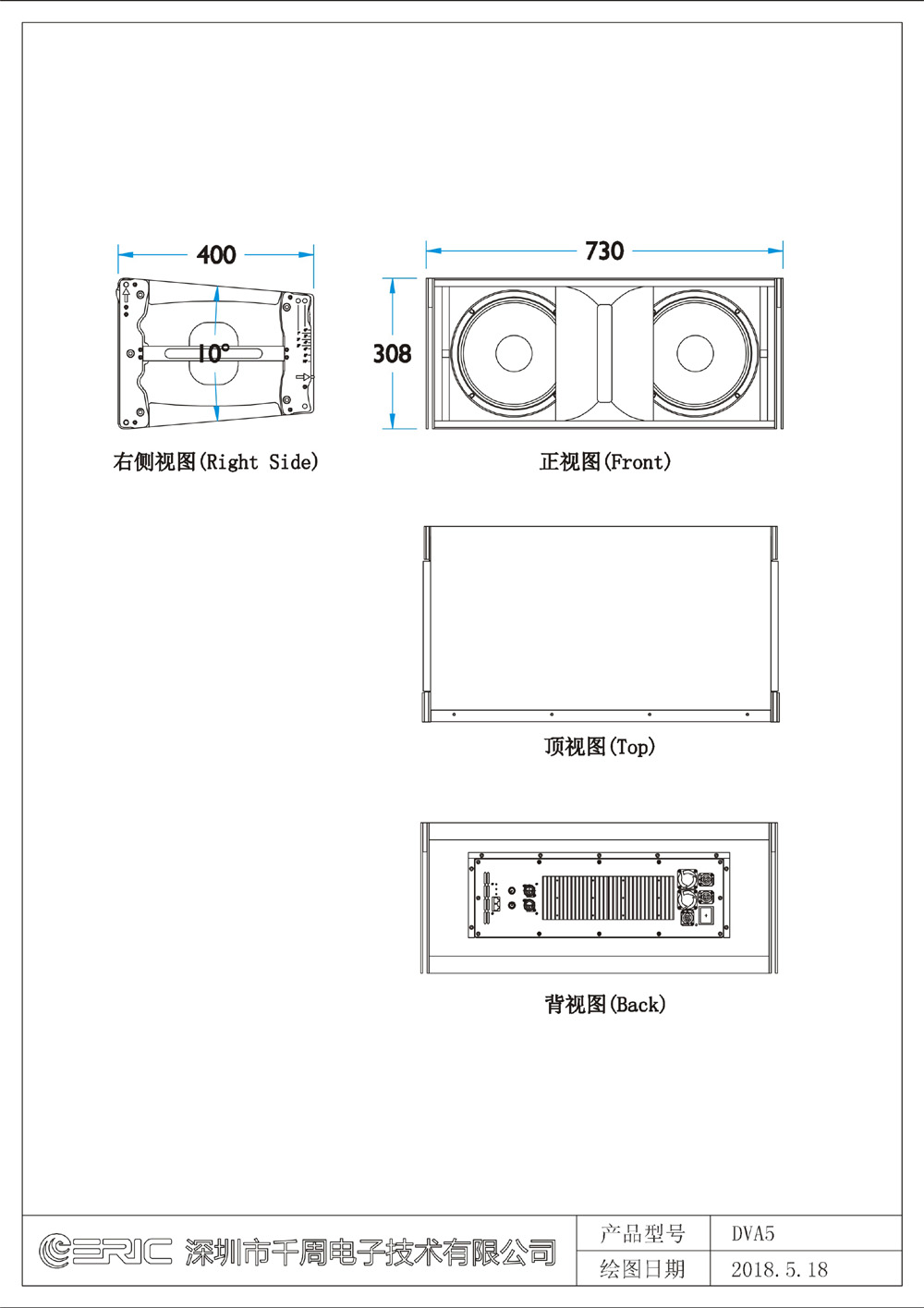 400

10°

右侧视图(Right Side)

730

308

正视图(Front)

顶视图(Top)

背视图(Back)

ERIC 深圳市千周电子技术有限公司

| 产品型号 | DVA5 |
|---|---|
| 绘图日期 | 2018.5.18 |